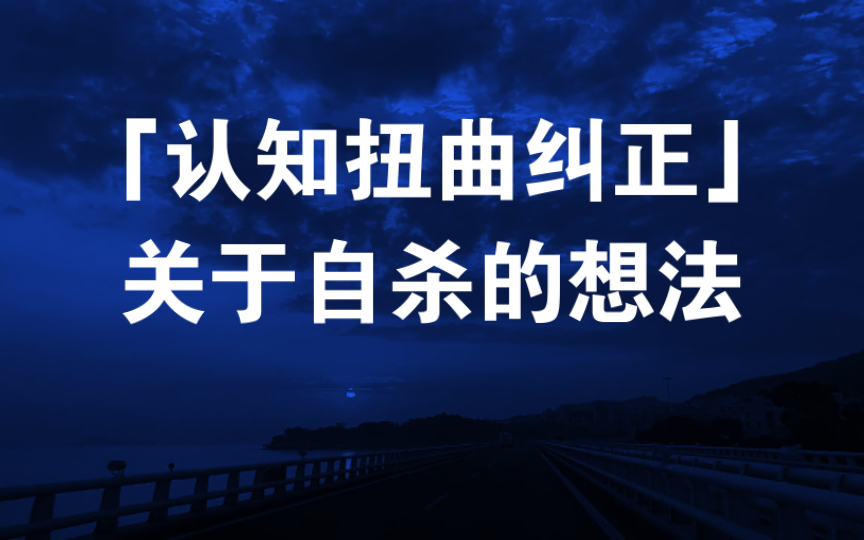 「认知扭曲纠正」
关于自杀的想法